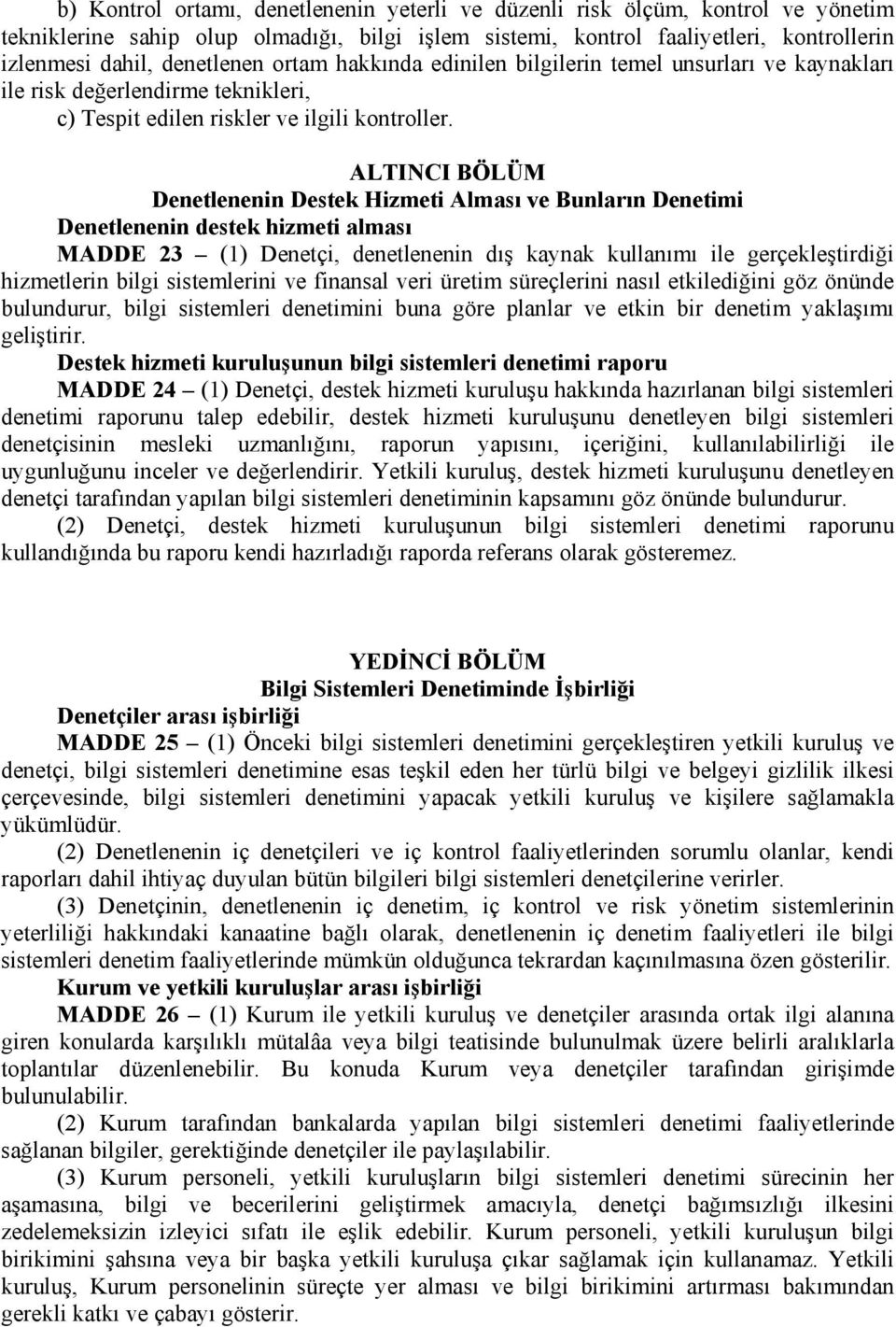 b) Kontrol ortamı, denetlenenin yeterli ve düzenli risk ölçüm, kontrol ve yönetim tekniklerine sahip olup olmadığı, bilgi işlem sistemi, kontrol faaliyetleri, kontrollerin izlenmesi dahil, denetlenen ortam hakkında edinilen bilgilerin temel unsurları ve kaynakları ile risk değerlendirme teknikleri,

c) Tespit edilen riskler ve ilgili kontroller.

ALTINCI BÖLÜM
Denetlenenin Destek Hizmeti Alması ve Bunların Denetimi

Denetlenenin destek hizmeti alması

MADDE 23 – (1) Denetçi, denetlenenin dış kaynak kullanımı ile gerçekleştirdiği hizmetlerin bilgi sistemlerini ve finansal veri üretim süreçlerini nasıl etkilediğini göz önünde bulundurur, bilgi sistemleri denetimini buna göre planlar ve etkin bir denetim yaklaşımı geliştirir.

Destek hizmeti kuruluşunun bilgi sistemleri denetimi raporu

MADDE 24 – (1) Denetçi, destek hizmeti kuruluşu hakkında hazırlanan bilgi sistemleri denetimi raporunu talep edebilir, destek hizmeti kuruluşunu denetleyen bilgi sistemleri denetçisinin mesleki uzmanlığını, raporun yapısını, içeriğini, kullanılabilirliği ile uygunluğunu inceler ve değerlendirir. Yetkili kuruluş, destek hizmeti kuruluşunu denetleyen denetçi tarafından yapılan bilgi sistemleri denetiminin kapsamını göz önünde bulundurur.

(2) Denetçi, destek hizmeti kuruluşunun bilgi sistemleri denetimi raporunu kullandığında bu raporu kendi hazırladığı raporda referans olarak gösteremez.

YEDİNCİ BÖLÜM
Bilgi Sistemleri Denetiminde İşbirliği

Denetçiler arası işbirliği

MADDE 25 – (1) Önceki bilgi sistemleri denetimini gerçekleştiren yetkili kuruluş ve denetçi, bilgi sistemleri denetimine esas teşkil eden her türlü bilgi ve belgeyi gizlilik ilkesi çerçevesinde, bilgi sistemleri denetimini yapacak yetkili kuruluş ve kişilere sağlamakla yükümlüdür.

(2) Denetlenenin iç denetçileri ve iç kontrol faaliyetlerinden sorumlu olanlar, kendi raporları dahil ihtiyaç duyulan bütün bilgileri bilgi sistemleri denetçilerine verirler.

(3) Denetçinin, denetlenenin iç denetim, iç kontrol ve risk yönetim sistemlerinin yeterliliği hakkındaki kanaatine bağlı olarak, denetlenenin iç denetim faaliyetleri ile bilgi sistemleri denetim faaliyetlerinde mümkün olduğunca tekrardan kaçınılmasına özen gösterilir.

Kurum ve yetkili kuruluşlar arası işbirliği

MADDE 26 – (1) Kurum ile yetkili kuruluş ve denetçiler arasında ortak ilgi alanına giren konularda karşılıklı mütalâa veya bilgi teatisinde bulunulmak üzere belirli aralıklarla toplantılar düzenlenebilir. Bu konuda Kurum veya denetçiler tarafından girişimde bulunulabilir.

(2) Kurum tarafından bankalarda yapılan bilgi sistemleri denetimi faaliyetlerinde sağlanan bilgiler, gerektiğinde denetçiler ile paylaşılabilir.

(3) Kurum personeli, yetkili kuruluşların bilgi sistemleri denetimi sürecinin her aşamasına, bilgi ve becerilerini geliştirmek amacıyla, denetçi bağımsızlığı ilkesini zedelemeksizin izleyici sıfatı ile eşlik edebilir. Kurum personeli, yetkili kuruluşun bilgi birikimini şahsına veya bir başka yetkili kuruluşa çıkar sağlamak için kullanamaz. Yetkili kuruluş, Kurum personelinin süreçte yer alması ve bilgi birikimini artırması bakımından gerekli katkı ve çabayı gösterir.